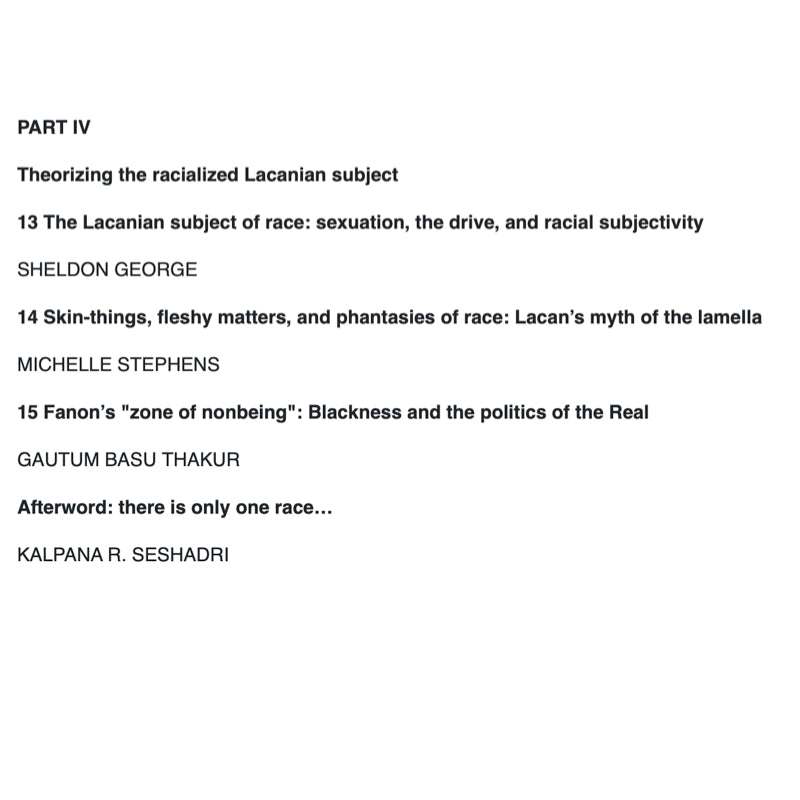 PART IV

Theorizing the racialized Lacanian subject

13 The Lacanian subject of race: sexuation, the drive, and racial subjectivity

SHELDON GEORGE

14 Skin-things, fleshy matters, and phantasies of race: Lacan's myth of the lamella

MICHELLE STEPHENS

15 Fanon's "zone of nonbeing": Blackness and the politics of the Real

GAUTUM BASU THAKUR

Afterword: there is only one race...

KALPANA R. SESHADRI